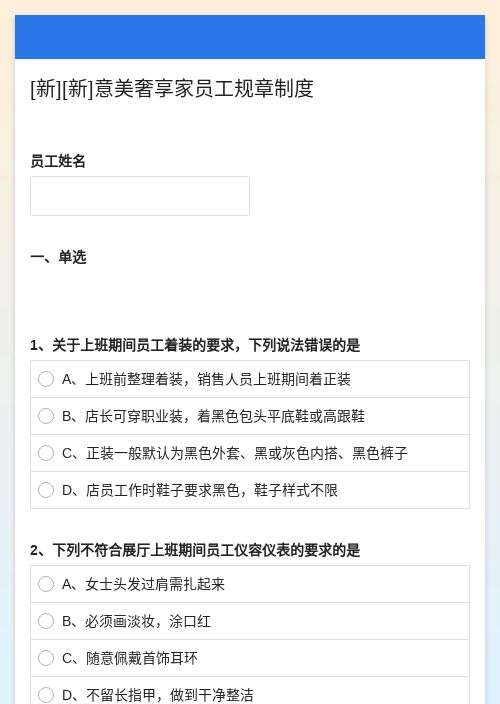 [新][新]意美奢享家员工规章制度

员工姓名

一、单选

1、关于上班期间员工着装的要求，下列说法错误的是

A、上班前整理着装，销售人员上班期间着正装

B、店长可穿职业装，着黑色包头平底鞋或高跟鞋

C、正装一般默认为黑色外套、黑或灰色内搭、黑色裤子

D、店员工作时鞋子要求黑色，鞋子样式不限

2、下列不符合展厅上班期间员工仪容仪表的要求的是

A、女士头发过肩需扎起来

B、必须画淡妆，涂口红

C、随意佩戴首饰耳环

D、不留长指甲，做到干净整洁